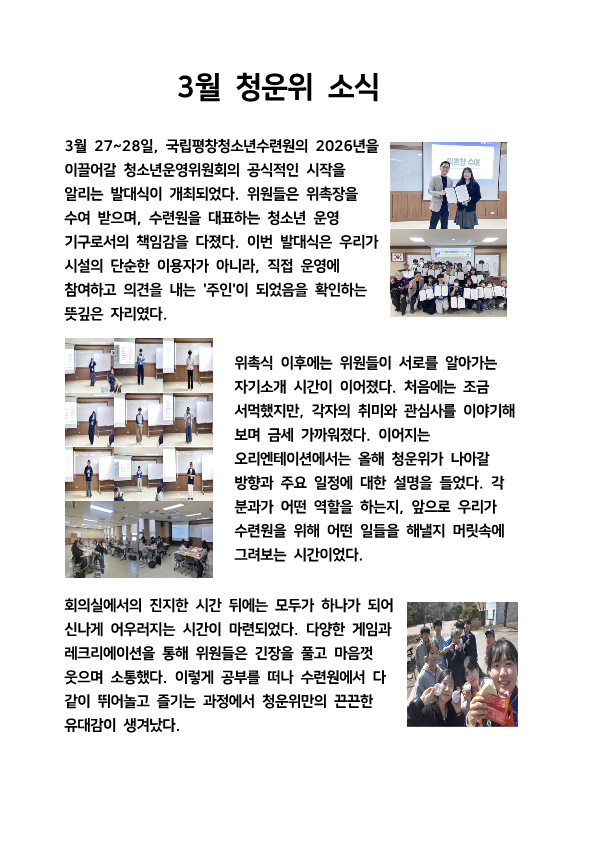 3월 청운위 소식

3월 27~28일, 국립평창청소년수련원의 2026년을 이끌어갈 청소년운영위원회의 공식적인 시작을 알리는 발대식이 개최되었다. 위원들은 위촉장을 수여 받으며, 수련원을 대표하는 청소년 운영 기구로서의 책임감을 다졌다. 이번 발대식은 우리가 시설의 단순한 이용자가 아니라, 직접 운영에 참여하고 의견을 내는 '주인'이 되었음을 확인하는 뜻깊은 자리였다.

위촉장 수여

위촉식 이후에는 위원들이 서로를 알아가는 자기소개 시간이 이어졌다. 처음에는 조금 서먹했지만, 각자의 취미와 관심사를 이야기해 보며 금세 가까워졌다. 이어지는 오리엔테이션에서는 올해 청운위가 나아갈 방향과 주요 일정에 대한 설명을 들었다. 각 분과가 어떤 역할을 하는지, 앞으로 우리가 수련원을 위해 어떤 일들을 해낼지 머릿속에 그려보는 시간이었다.

회의실에서의 진지한 시간 뒤에는 모두가 하나가 되어 신나게 어우러지는 시간이 마련되었다. 다양한 게임과 레크리에이션을 통해 위원들은 긴장을 풀고 마음껏 웃으며 소통했다. 이렇게 공부를 떠나 수련원에서 다 같이 뛰어놀고 즐기는 과정에서 청운위만의 끈끈한 유대감이 생겨났다.